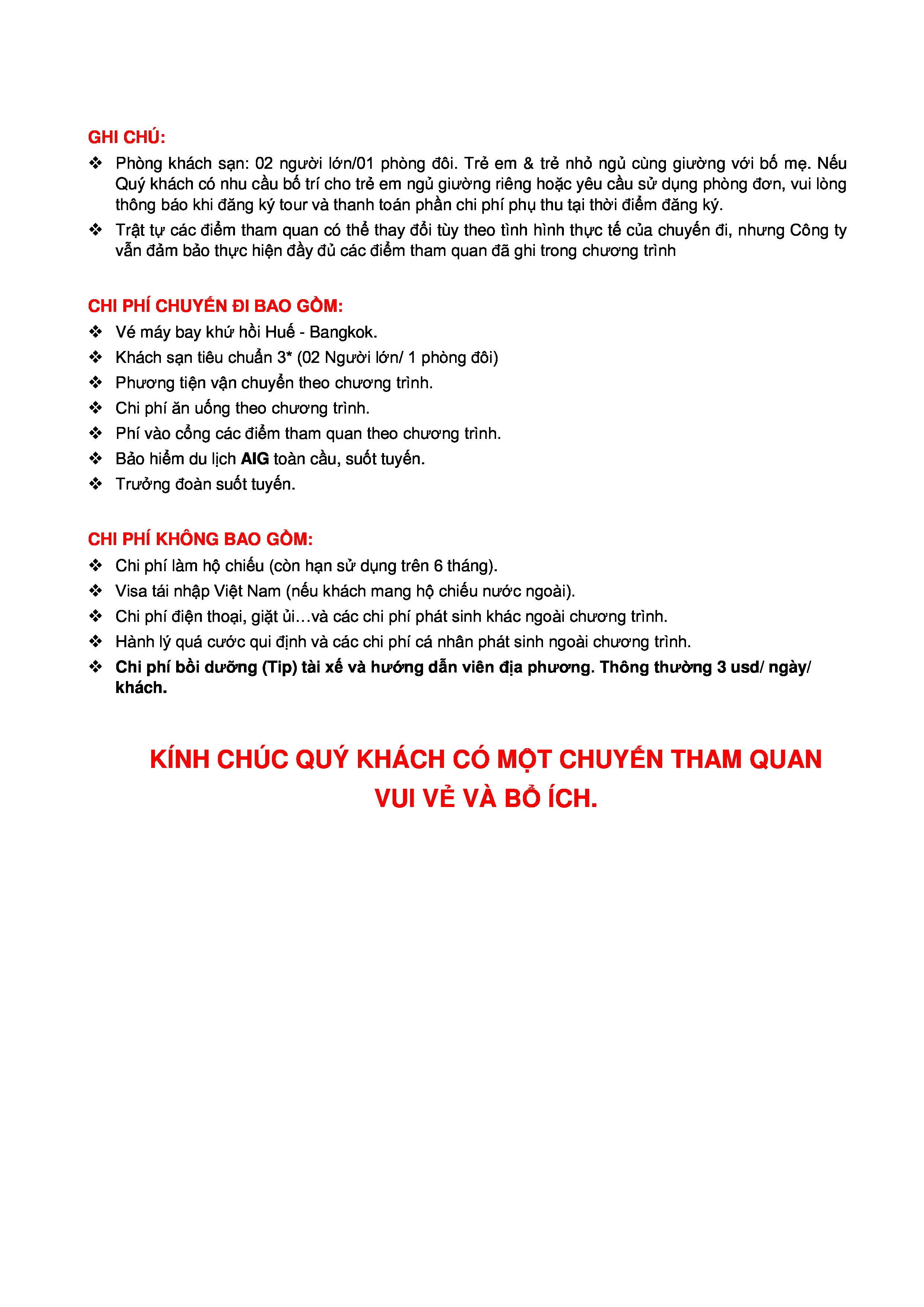 GHI CHÚ:

❖ Phòng khách sạn: 02 người lớn/01 phòng đôi. Trẻ em & trẻ nhỏ ngủ cùng giường với bố mẹ. Nếu Quý khách có nhu cầu bố trí cho trẻ em ngủ giường riêng hoặc yêu cầu sử dụng phòng đơn, vui lòng thông báo khi đăng ký tour và thanh toán phần chi phí phụ thu tại thời điểm đăng ký.

❖ Trật tự các điểm tham quan có thể thay đổi tùy theo tình hình thực tế của chuyến đi, nhưng Công ty vẫn đảm bảo thực hiện đầy đủ các điểm tham quan đã ghi trong chương trình

CHI PHÍ CHUYẾN ĐI BAO GỒM:

❖ Vé máy bay khứ hồi Huế - Bangkok.

❖ Khách sạn tiêu chuẩn 3* (02 Người lớn/ 1 phòng đôi)

❖ Phương tiện vận chuyển theo chương trình.

❖ Chi phí ăn uống theo chương trình.

❖ Phí vào cổng các điểm tham quan theo chương trình.

❖ Bảo hiểm du lịch AIG toàn cầu, suốt tuyến.

❖ Trưởng đoàn suốt tuyến.

CHI PHÍ KHÔNG BAO GỒM:

❖ Chi phí làm hộ chiếu (còn hạn sử dụng trên 6 tháng).

❖ Visa tái nhập Việt Nam (nếu khách mang hộ chiếu nước ngoài).

❖ Chi phí điện thoại, giặt ủi…và các chi phí phát sinh khác ngoài chương trình.

❖ Hành lý quá cước qui định và các chi phí cá nhân phát sinh ngoài chương trình.

❖ Chi phí bồi dưỡng (Tip) tài xế và hướng dẫn viên địa phương. Thông thường 3 usd/ ngày/ khách.

KÍNH CHÚC QUÝ KHÁCH CÓ MỘT CHUYẾN THAM QUAN VUI VẺ VÀ BỔ ÍCH.